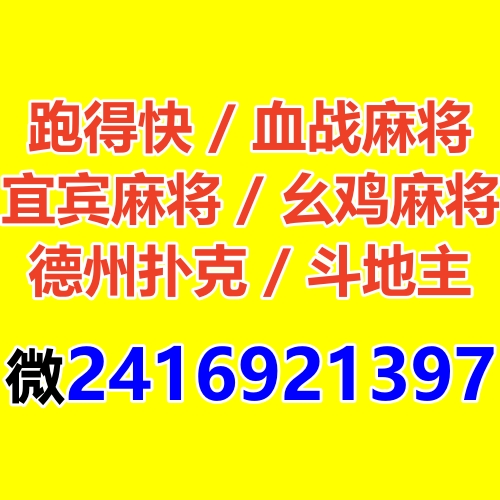 跑得快 / 血战麻将
宜宾麻将 / 幺鸡麻将
德州扑克 / 斗地主

微2416921397